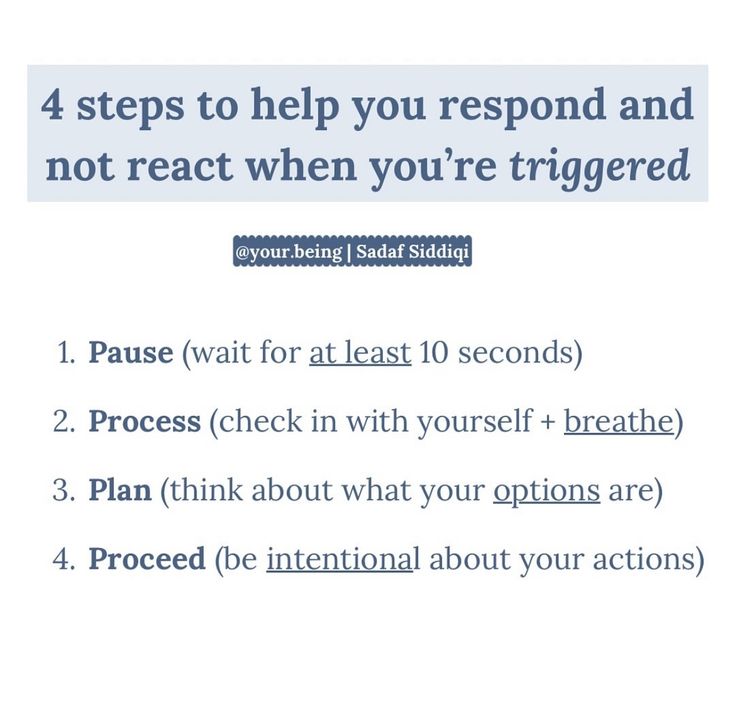 4 steps to help you respond and not react when you're triggered

@your.being | Sadaf Siddiqi

1. Pause (wait for at least 10 seconds)

2. Process (check in with yourself + breathe)

3. Plan (think about what your options are)

4. Proceed (be intentional about your actions)